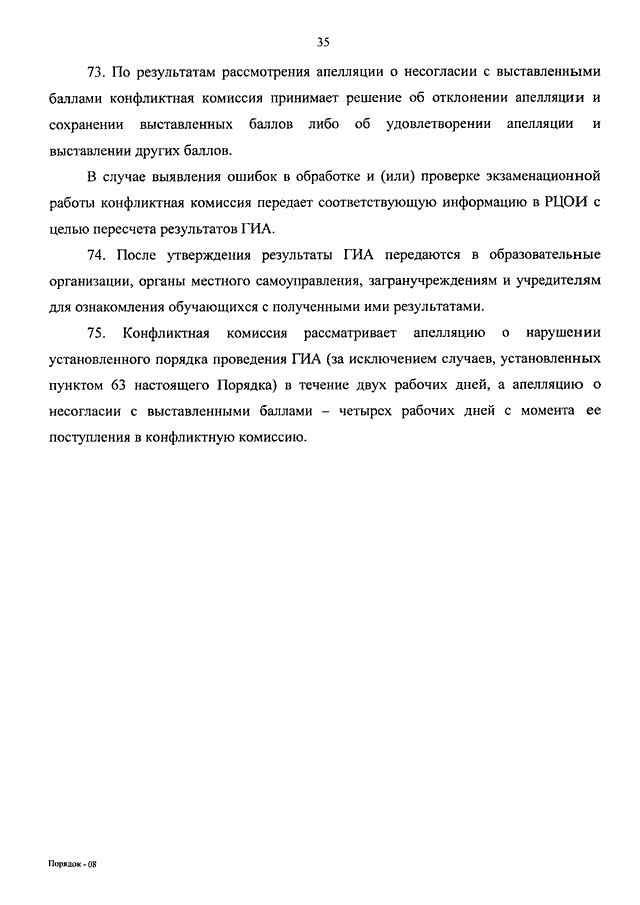 35

73. По результатам рассмотрения апелляции о несогласии с выставленными баллами конфликтная комиссия принимает решение об отклонении апелляции и сохранении выставленных баллов либо об удовлетворении апелляции и выставлении других баллов.

В случае выявления ошибок в обработке и (или) проверке экзаменационной работы конфликтная комиссия передает соответствующую информацию в РЦОИ с целью пересчета результатов ГИА.

74. После утверждения результаты ГИА передаются в образовательные организации, органы местного самоуправления, загранучреждениям и учредителям для ознакомления обучающихся с полученными ими результатами.

75. Конфликтная комиссия рассматривает апелляцию о нарушении установленного порядка проведения ГИА (за исключением случаев, установленных пунктом 63 настоящего Порядка) в течение двух рабочих дней, а апелляцию о несогласии с выставленными баллами – четырех рабочих дней с момента ее поступления в конфликтную комиссию.

Порядок - 08